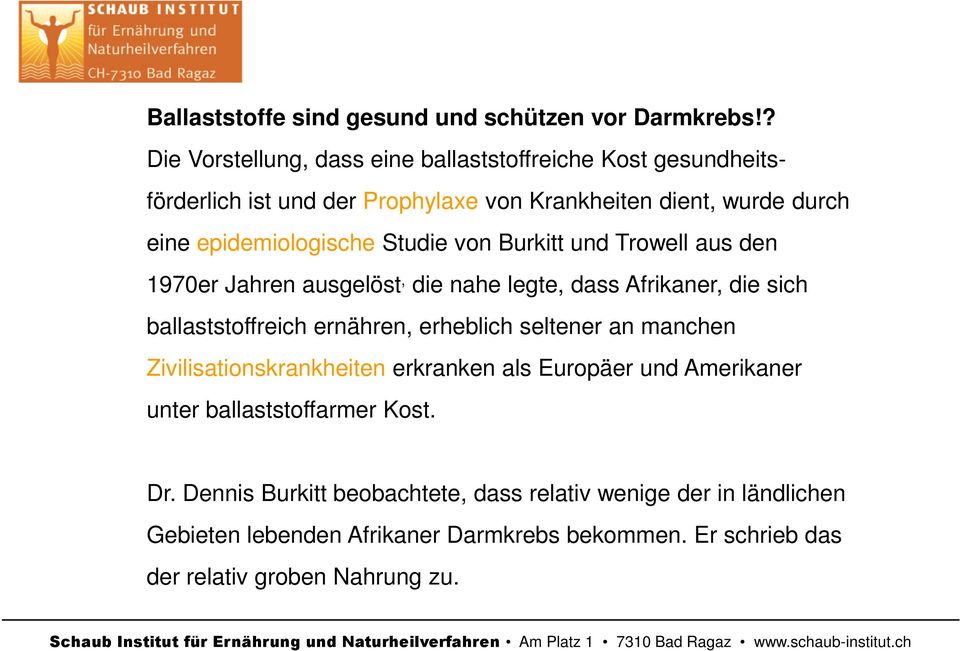 SCHAUB INSTITUT
für Ernährung und
Naturheilverfahren
CH-7310 Bad Ragaz

Ballaststoffe sind gesund und schützen vor Darmkrebs!?
Die Vorstellung, dass eine ballaststoffreiche Kost gesundheitsförderlich ist und der Prophylaxe von Krankheiten dient, wurde durch eine epidemiologische Studie von Burkitt und Trowell aus den 1970er Jahren ausgelöst, die nahe legte, dass Afrikaner, die sich ballaststoffreich ernähren, erheblich seltener an manchen Zivilisationskrankheiten erkranken als Europäer und Amerikaner unter ballaststoffarmer Kost.

Dr. Dennis Burkitt beobachtete, dass relativ wenige der in ländlichen Gebieten lebenden Afrikaner Darmkrebs bekommen. Er schrieb das der relativ groben Nahrung zu.

Schaub Institut für Ernährung und Naturheilverfahren • Am Platz 1 • 7310 Bad Ragaz • www.schaub-institut.ch